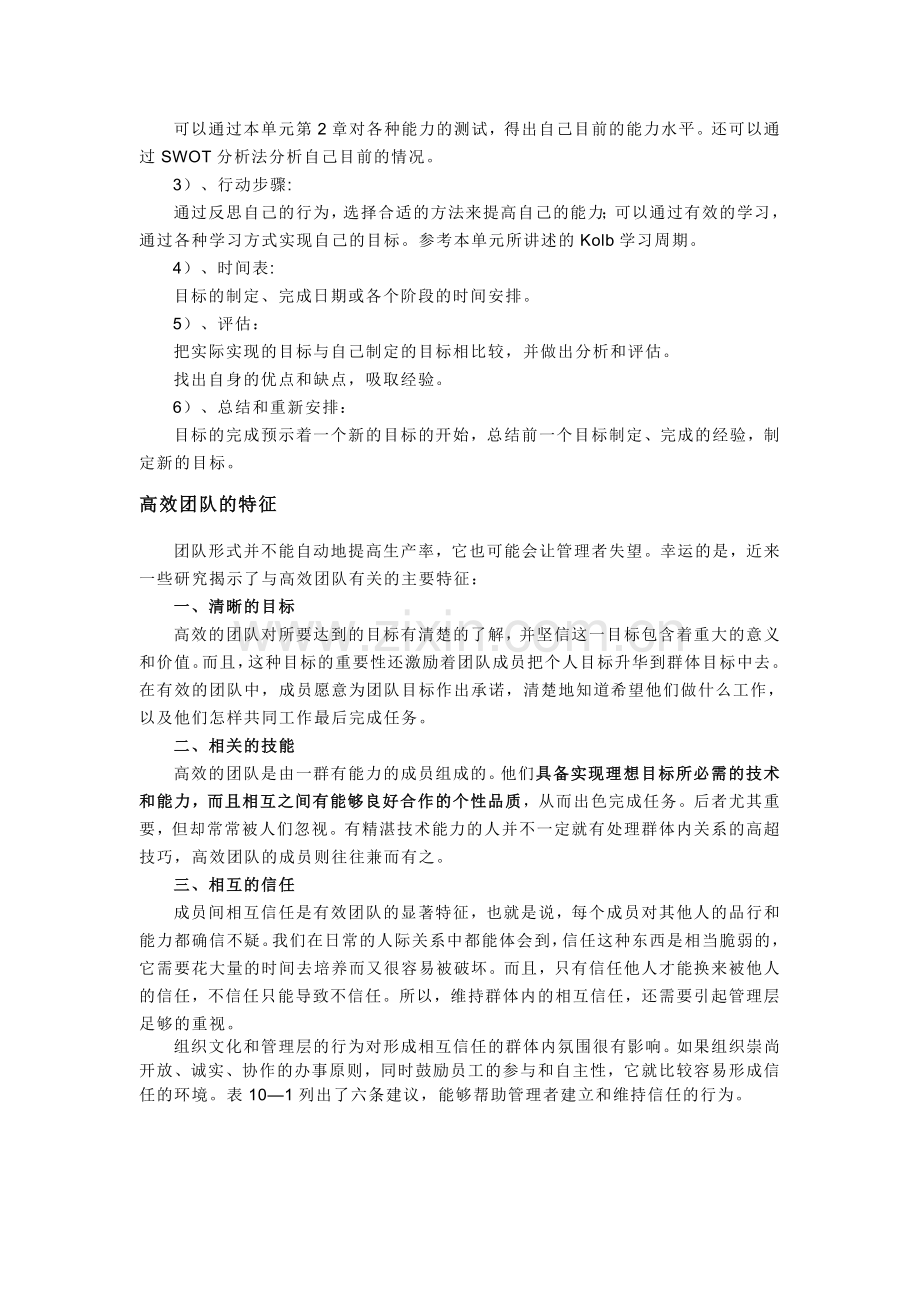 可以通过本单元第2章对各种能力的测试，得出自己目前的能力水平。还可以通过SWOT分析法分析自己目前的情况。

3）、行动步骤:

通过反思自己的行为，选择合适的方法来提高自己的能力;可以通过有效的学习，通过各种学习方式实现自己的目标。参考本单元所讲述的Kolb学习周期。

4）、时间表:

目标的制定、完成日期或各个阶段的时间安排。

5）、评估：

把实际实现的目标与自己制定的目标相比较，并做出分析和评估。

找出自身的优点和缺点，吸取经验。

6）、总结和重新安排：

目标的完成预示着一个新的目标的开始，总结前一个目标制定、完成的经验，制定新的目标。

高效团队的特征

团队形式并不能自动地提高生产率，它也可能会让管理者失望。幸运的是，近来一些研究揭示了与高效团队有关的主要特征：

一、清晰的目标

高效的团队对所要达到的目标有清楚的了解，并坚信这一目标包含着重大的意义和价值。而且，这种目标的重要性还激励着团队成员把个人目标升华到群体目标中去。在有效的团队中，成员愿意为团队目标作出承诺，清楚地知道希望他们做什么工作，以及他们怎样共同工作最后完成任务。

二、相关的技能

高效的团队是由一群有能力的成员组成的。他们具备实现理想目标所必需的技术和能力，而且相互之间有能够良好合作的个性品质，从而出色完成任务。后者尤其重要，但却常常被人们忽视。有精湛技术能力的人并不一定就有处理群体内关系的高超技巧，高效团队的成员则往往兼而有之。

三、相互的信任

成员间相互信任是有效团队的显著特征，也就是说，每个成员对其他人的品行和能力都确信不疑。我们在日常的人际关系中都能体会到，信任这种东西是相当脆弱的，它需要花大量的时间去培养而又很容易被破坏。而且，只有信任他人才能换来被他人的信任，不信任只能导致不信任。所以，维持群体内的相互信任，还需要引起管理层足够的重视。

组织文化和管理层的行为对形成相互信任的群体内氛围很有影响。如果组织崇尚开放、诚实、协作的办事原则，同时鼓励员工的参与和自主性，它就比较容易形成信任的环境。表10—1列出了六条建议，能够帮助管理者建立和维持信任的行为。

www.zixin.com.cn